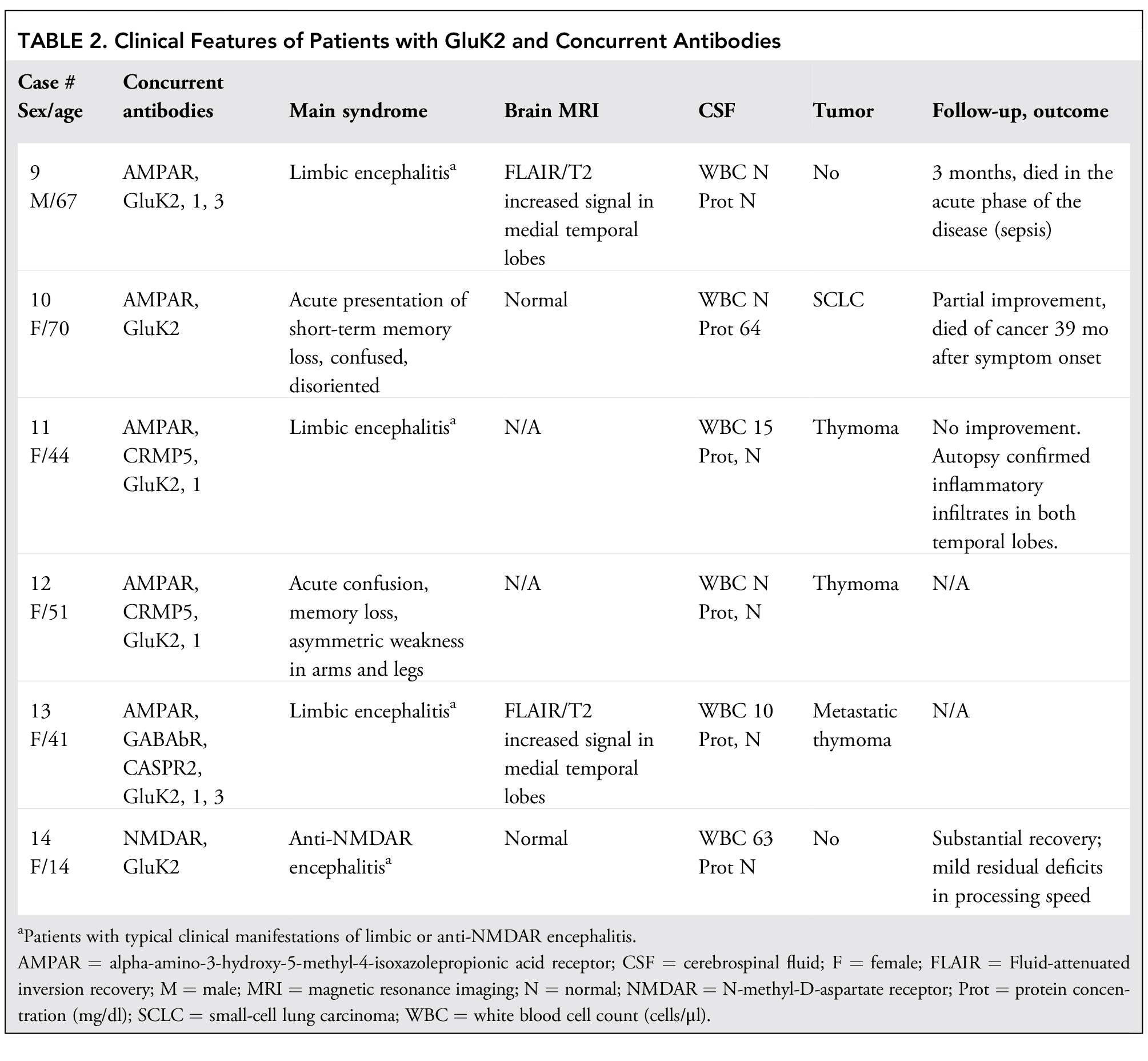 TABLE 2. Clinical Features of Patients with GluK2 and Concurrent Antibodies

| Case # Sex/age | Concurrent antibodies | Main syndrome | Brain MRI | CSF | Tumor | Follow-up, outcome |
|---|---|---|---|---|---|---|
| 9 M/67 | AMPAR, GluK2, 1, 3 | Limbic encephalitis$^a$ | FLAIR/T2 increased signal in medial temporal lobes | WBC N Prot N | No | 3 months, died in the acute phase of the disease (sepsis) |
| 10 F/70 | AMPAR, GluK2 | Acute presentation of short-term memory loss, confused, disoriented | Normal | WBC N Prot 64 | SCLC | Partial improvement, died of cancer 39 mo after symptom onset |
| 11 F/44 | AMPAR, CRMP5, GluK2, 1 | Limbic encephalitis$^a$ | N/A | WBC 15 Prot, N | Thymoma | No improvement. Autopsy confirmed inflammatory infiltrates in both temporal lobes. |
| 12 F/51 | AMPAR, CRMP5, GluK2, 1 | Acute confusion, memory loss, asymmetric weakness in arms and legs | N/A | WBC N Prot, N | Thymoma | N/A |
| 13 F/41 | AMPAR, GABAbR, CASPR2, GluK2, 1, 3 | Limbic encephalitis$^a$ | FLAIR/T2 increased signal in medial temporal lobes | WBC 10 Prot, N | Metastatic thymoma | N/A |
| 14 F/14 | NMDAR, GluK2 | Anti-NMDAR encephalitis$^a$ | Normal | WBC 63 Prot N | No | Substantial recovery; mild residual deficits in processing speed |

$^a$Patients with typical clinical manifestations of limbic or anti-NMDAR encephalitis.
AMPAR = alpha-amino-3-hydroxy-5-methyl-4-isoxazolepropionic acid receptor; CSF = cerebrospinal fluid; F = female; FLAIR = Fluid-attenuated inversion recovery; M = male; MRI = magnetic resonance imaging; N = normal; NMDAR = N-methyl-D-aspartate receptor; Prot = protein concentration (mg/dl); SCLC = small-cell lung carcinoma; WBC = white blood cell count (cells/µl).